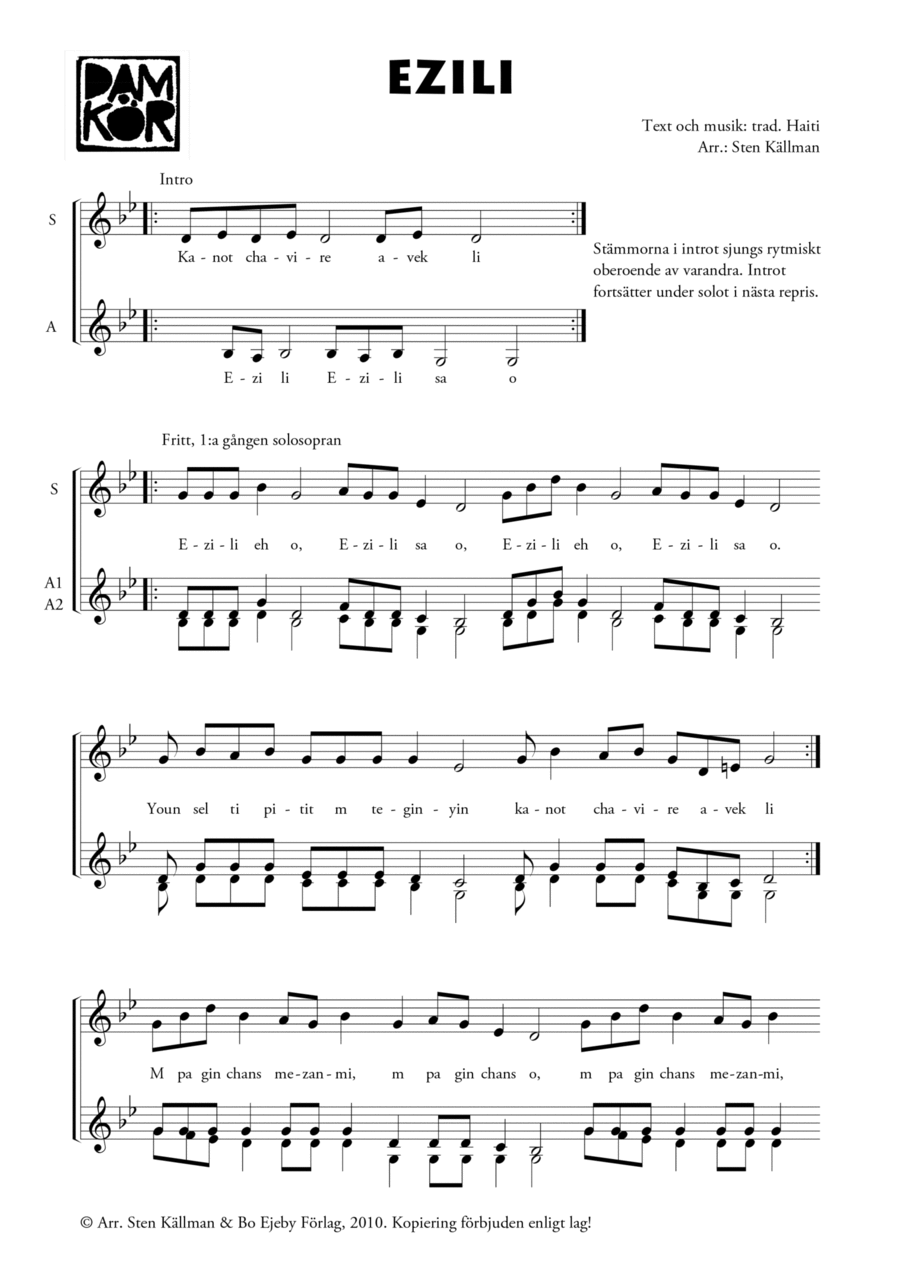 DAM KÖR

EZILI

Text och musik: trad. Haiti
Arr.: Sten Källman

Intro

S

Ka - not cha - vi - re a - vek li

A

E - zi li E - zi - li sa o

Stämmorna i introt sjungs rytmiskt oberoende av varandra. Introt fortsätter under solot i nästa repris.

Fritt, 1:a gången solosopran

S

E - zi - li eh o, E - zi - li sa o, E - zi - li eh o, E - zi - li sa o.

A1
A2

Youn sel ti pi - tit m te - gin - yin ka - not cha - vi - re a - vek li

M pa gin chans me - zan - mi, m pa gin chans o, m pa gin chans me - zan - mi,

© Arr. Sten Källman & Bo Ejeby Förlag, 2010. Kopiering förbjuden enligt lag!